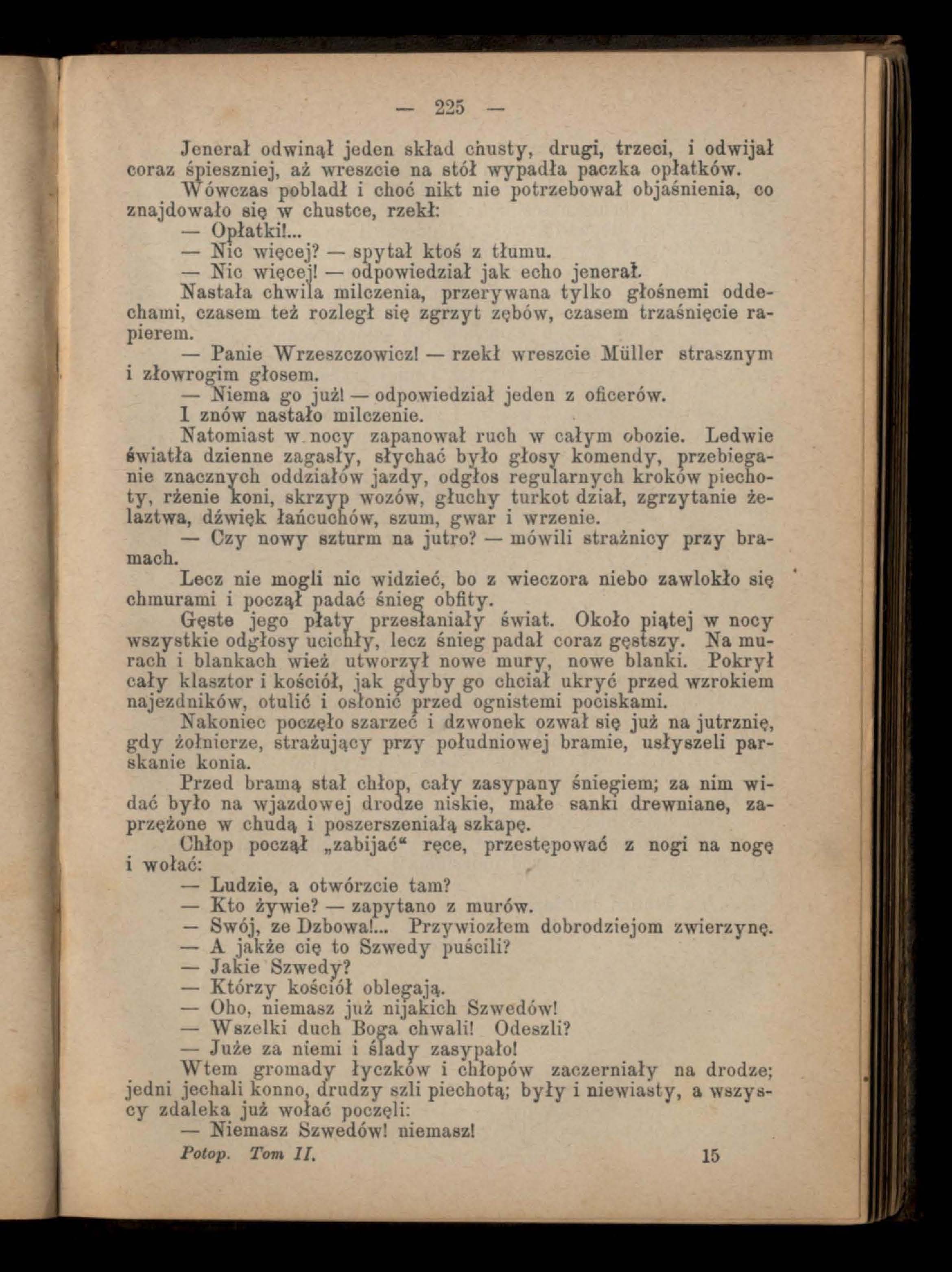 — 225 —

Jenerał odwinął jeden skład chusty, drugi, trzeci, i odwijał coraz śpieszniej, aż wreszcie na stół wypadła paczka opłatków.

Wówczas pobladł i choć nikt nie potrzebował objaśnienia, co znajdowało się w chustce, rzekł:

— Opłatki!...

— Nic więcej? — spytał ktoś z tłumu.

— Nic więcej! — odpowiedział jak echo jenerał.

Nastała chwila milczenia, przerywana tylko głośnemi oddechami, czasem też rozległ się zgrzyt zębów, czasem trzaśnięcie rapierem.

— Panie Wrzeszczowicz! — rzekł wreszcie Müller strasznym i złowrogim głosem.

— Niema go już! — odpowiedział jeden z oficerów.

I znów nastało milczenie.

Natomiast w nocy zapanował ruch w całym obozie. Ledwie światła dzienne zagasły, słychać było głosy komendy, przebieganie znacznych oddziałów jazdy, odgłos regularnych kroków piechoty, rżenie koni, skrzyp wozów, głuchy turkot dział, zgrzytanie żelaztwa, dźwięk łańcuchów, szum, gwar i wrzenie.

— Czy nowy szturm na jutro? — mówili strażnicy przy bramach.

Lecz nie mogli nic widzieć, bo z wieczora niebo zawlokło się chmurami i począł padać śnieg obfity.

Gęste jego płaty przesłaniały świat. Około piątej w nocy wszystkie odgłosy ucichły, lecz śnieg padał coraz gęstszy. Na murach i blankach wież utworzył nowe mury, nowe blanki. Pokrył cały klasztor i kościół, jak gdyby go chciał ukryć przed wzrokiem najezdników, otulić i osłonić przed ognistemi pociskami.

Nakoniec poczęło szarzeć i dzwonek ozwał się już na jutrznię, gdy żołnierze, strażujący przy południowej bramie, usłyszeli parskanie konia.

Przed bramą stał chłop, cały zasypany śniegiem; za nim widać było na wjazdowej drodze niskie, małe sanki drewniane, zaprzężone w chudą i poszerszeniałą szkapę.

Chłop począł „zabijać“ ręce, przestępować z nogi na nogę i wołać:

— Ludzie, a otwórzcie tam?

— Kto żywie? — zapytano z murów.

— Swój, ze Dzbowa!... Przywiozłem dobrodziejom zwierzynę.

— A jakże cię to Szwedy puścili?

— Jakie Szwedy?

— Którzy kościół oblegają.

— Oho, niemasz już nijakich Szwedów!

— Wszelki duch Boga chwali! Odeszli?

— Juże za niemi i ślady zasypało!

Wtem gromady łyczków i chłopów zaczerniały na drodze; jedni jechali konno, drudzy szli piechotą; były i niewiasty, a wszyscy zdaleka już wołać poczęli:

— Niemasz Szwedów! niemasz!

Potop. Tom II. 15